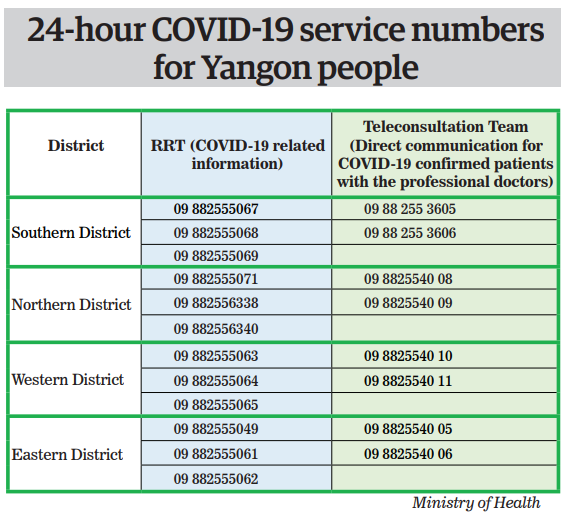 24-hour COVID-19 service numbers for Yangon people

| District | RRT (COVID-19 related information) | Teleconsultation Team (Direct communication for COVID-19 confirmed patients with the professional doctors) |
|---|---|---|
| Southern District | 09 882555067 | 09 88 255 3605 |
| | 09 882555068 | 09 88 255 3606 |
| | 09 882555069 | |
| Northern District | 09 882555071 | 09 8825540 08 |
| | 09 882556338 | 09 8825540 09 |
| | 09 882556340 | |
| Western District | 09 882555063 | 09 8825540 10 |
| | 09 882555064 | 09 8825540 11 |
| | 09 882555065 | |
| Eastern District | 09 882555049 | 09 8825540 05 |
| | 09 882555061 | 09 8825540 06 |
| | 09 882555062 | |

Ministry of Health